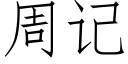 周记